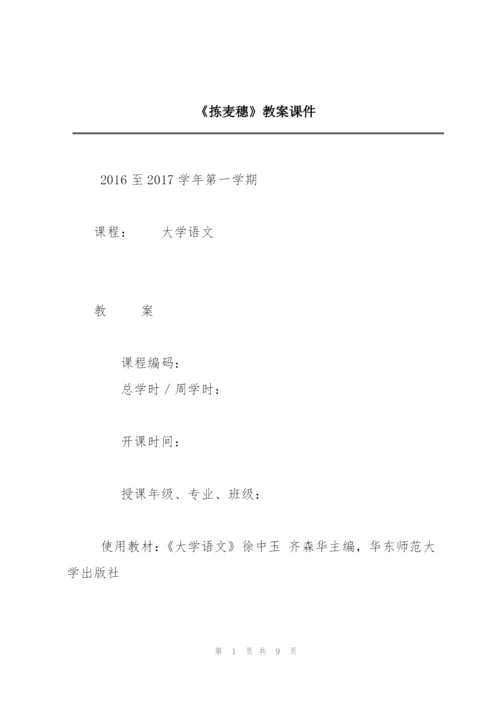 《拣麦穗》教案课件

2016 至 2017 学年第一学期

课程：　　大学语文

教　　案

课程编码：

总学时 / 周学时：

开课时间：

授课年级、专业、班级：

使用教材：《大学语文》徐中玉 齐森华主编，华东师范大学出版社

第 1 页 共 9 页